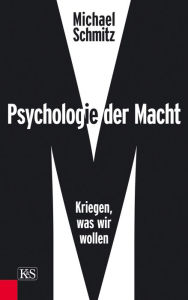 Michael Schmitz

Psychologie der Macht

Kriegen, was wir wollen

K&S